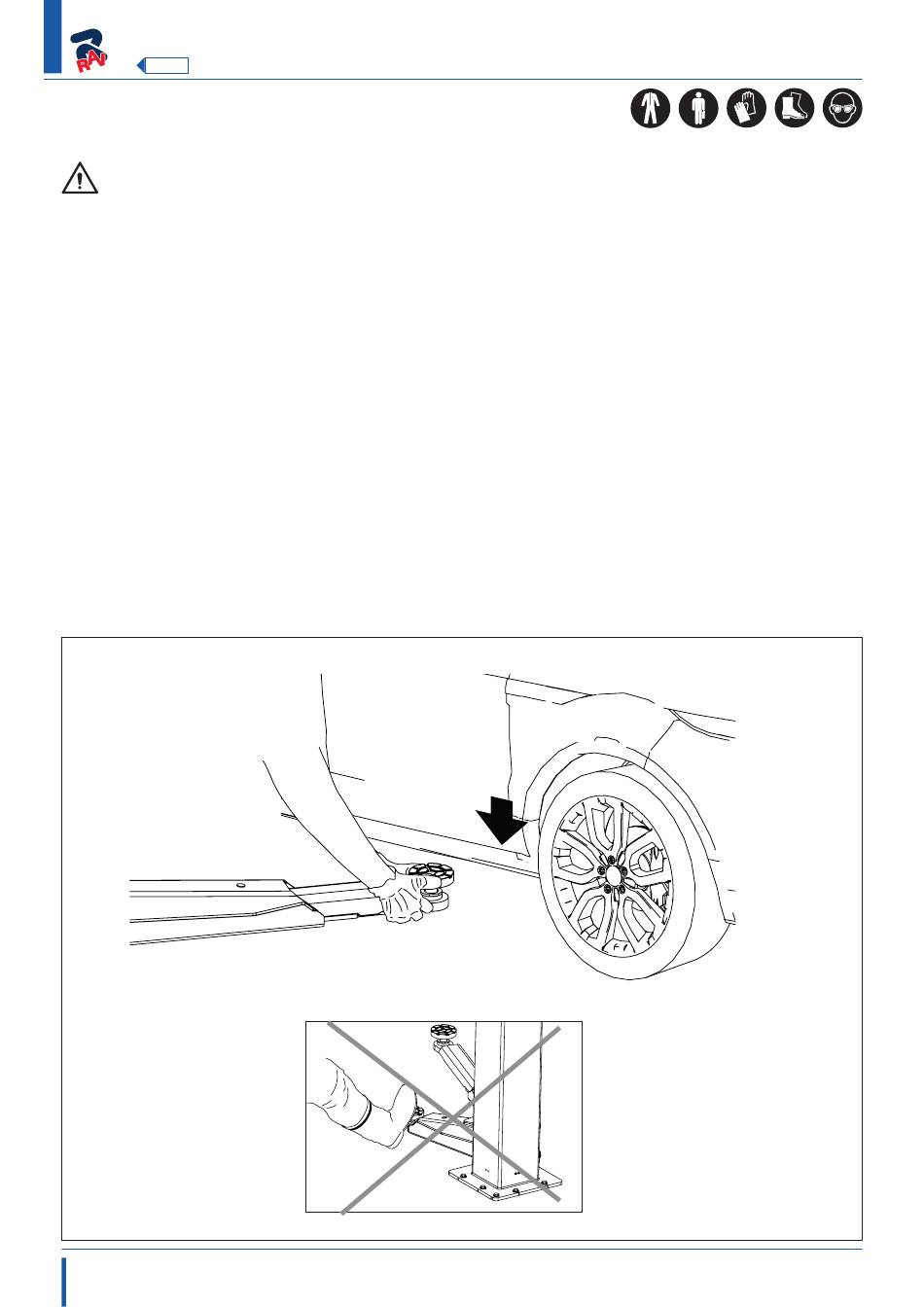 RAV